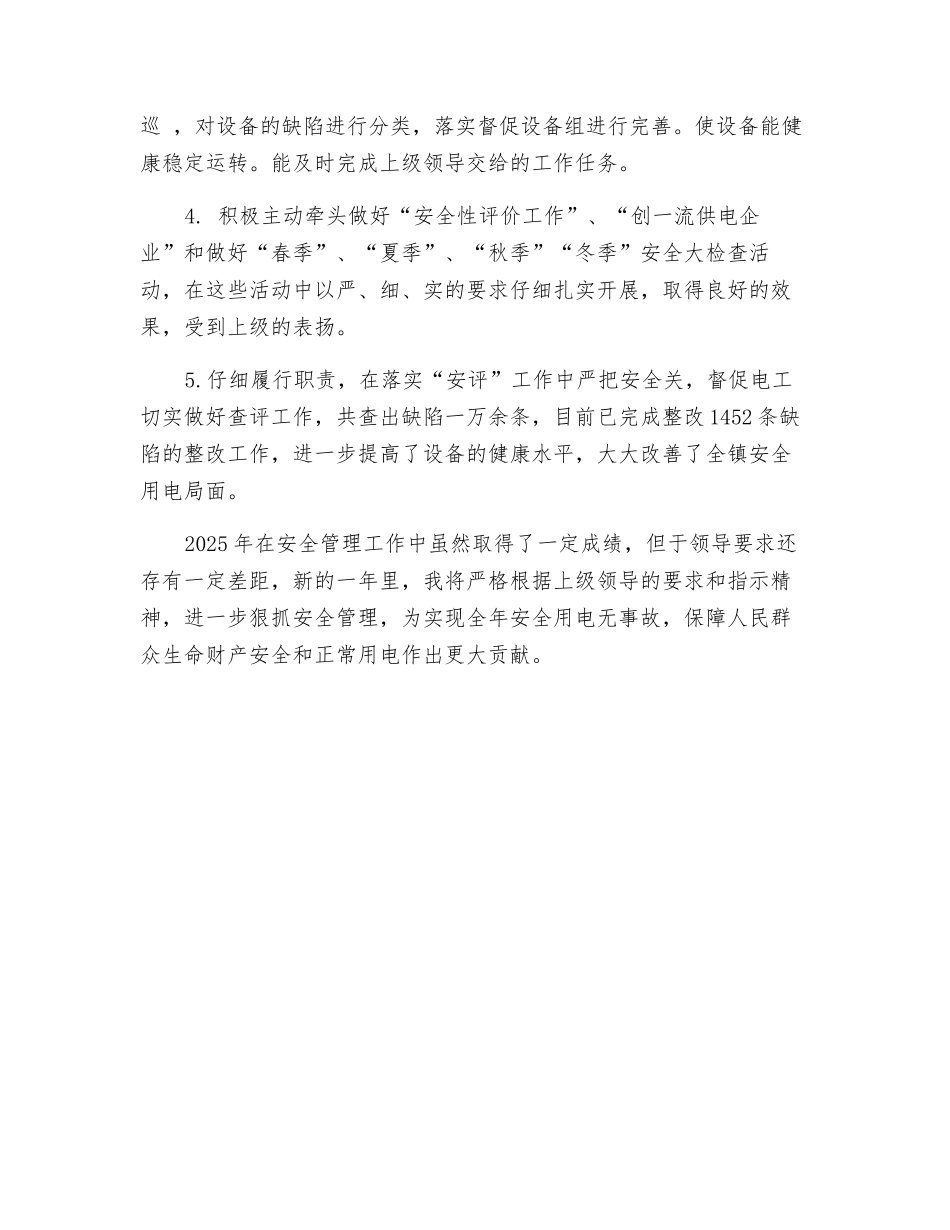 巡 ，对设备的缺陷进行分类，落实督促设备组进行完善。使设备能健康稳定运转。能及时完成上级领导交给的工作任务。

4. 积极主动牵头做好“安全性评价工作”、“创一流供电企业”和做好“春季”、“夏季”、“秋季”“冬季”安全大检查活动，在这些活动中以严、细、实的要求仔细扎实开展，取得良好的效果，受到上级的表扬。

5.仔细履行职责，在落实“安评”工作中严把安全关，督促电工切实做好查评工作，共查出缺陷一万余条，目前已完成整改1452条缺陷的整改工作，进一步提高了设备的健康水平，大大改善了全镇安全用电局面。

2025年在安全管理工作中虽然取得了一定成绩，但于领导要求还存有一定差距，新的一年里，我将严格根据上级领导的要求和指示精神，进一步狠抓安全管理，为实现全年安全用电无事故，保障人民群众生命财产安全和正常用电作出更大贡献。